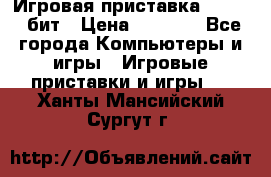 Игровая приставка бит Цена Все города Компьютеры и игры Игровые приставки и игры Ханты Мансийский Сургут г

http://Объявлений.сайт